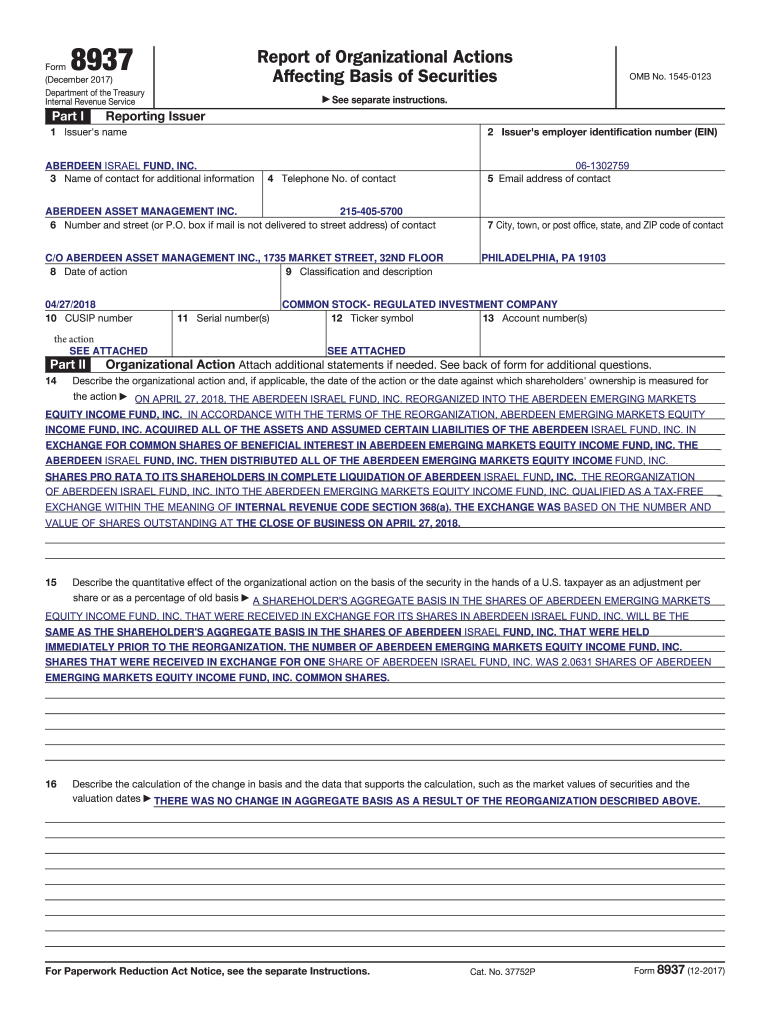 Form 8937
(December 2017)
Department of the Treasury
Internal Revenue Service

Report of Organizational Actions
Affecting Basis of Securities

▶ See separate instructions.

OMB No. 1545-0123

Part I Reporting Issuer

1 Issuer's name
ABERDEEN ISRAEL FUND, INC.

2 Issuer's employer identification number (EIN)
06-1302759

3 Name of contact for additional information
ABERDEEN ASSET MANAGEMENT INC.

4 Telephone No. of contact
215-405-5700

5 Email address of contact

6 Number and street (or P.O. box if mail is not delivered to street address) of contact
C/O ABERDEEN ASSET MANAGEMENT INC., 1735 MARKET STREET, 32ND FLOOR

7 City, town, or post office, state, and ZIP code of contact
PHILADELPHIA, PA 19103

8 Date of action
04/27/2018

9 Classification and description
COMMON STOCK- REGULATED INVESTMENT COMPANY

10 CUSIP number
the action
SEE ATTACHED

11 Serial number(s)

12 Ticker symbol
SEE ATTACHED

13 Account number(s)

Part II Organizational Action Attach additional statements if needed. See back of form for additional questions.

14 Describe the organizational action and, if applicable, the date of the action or the date against which shareholders' ownership is measured for the action ▶ ON APRIL 27, 2018, THE ABERDEEN ISRAEL FUND, INC. REORGANIZED INTO THE ABERDEEN EMERGING MARKETS EQUITY INCOME FUND, INC. IN ACCORDANCE WITH THE TERMS OF THE REORGANIZATION, ABERDEEN EMERGING MARKETS EQUITY INCOME FUND, INC. ACQUIRED ALL OF THE ASSETS AND ASSUMED CERTAIN LIABILITIES OF THE ABERDEEN ISRAEL FUND, INC. IN EXCHANGE FOR COMMON SHARES OF BENEFICIAL INTEREST IN ABERDEEN EMERGING MARKETS EQUITY INCOME FUND, INC. THE ABERDEEN ISRAEL FUND, INC. THEN DISTRIBUTED ALL OF THE ABERDEEN EMERGING MARKETS EQUITY INCOME FUND, INC. SHARES PRO RATA TO ITS SHAREHOLDERS IN COMPLETE LIQUIDATION OF ABERDEEN ISRAEL FUND, INC. THE REORGANIZATION OF ABERDEEN ISRAEL FUND, INC. INTO THE ABERDEEN EMERGING MARKETS EQUITY INCOME FUND, INC. QUALIFIED AS A TAX-FREE EXCHANGE WITHIN THE MEANING OF INTERNAL REVENUE CODE SECTION 368(a). THE EXCHANGE WAS BASED ON THE NUMBER AND VALUE OF SHARES OUTSTANDING AT THE CLOSE OF BUSINESS ON APRIL 27, 2018.

15 Describe the quantitative effect of the organizational action on the basis of the security in the hands of a U.S. taxpayer as an adjustment per share or as a percentage of old basis ▶ A SHAREHOLDER'S AGGREGATE BASIS IN THE SHARES OF ABERDEEN EMERGING MARKETS EQUITY INCOME FUND, INC. THAT WERE RECEIVED IN EXCHANGE FOR ITS SHARES IN ABERDEEN ISRAEL FUND, INC. WILL BE THE SAME AS THE SHAREHOLDER'S AGGREGATE BASIS IN THE SHARES OF ABERDEEN ISRAEL FUND, INC. THAT WERE HELD IMMEDIATELY PRIOR TO THE REORGANIZATION. THE NUMBER OF ABERDEEN EMERGING MARKETS EQUITY INCOME FUND, INC. SHARES THAT WERE RECEIVED IN EXCHANGE FOR ONE SHARE OF ABERDEEN ISRAEL FUND, INC. WAS 2.0631 SHARES OF ABERDEEN EMERGING MARKETS EQUITY INCOME FUND, INC. COMMON SHARES.

16 Describe the calculation of the change in basis and the data that supports the calculation, such as the market values of securities and the valuation dates ▶ THERE WAS NO CHANGE IN AGGREGATE BASIS AS A RESULT OF THE REORGANIZATION DESCRIBED ABOVE.

For Paperwork Reduction Act Notice, see the separate Instructions.
Cat. No. 37752P
Form 8937 (12-2017)